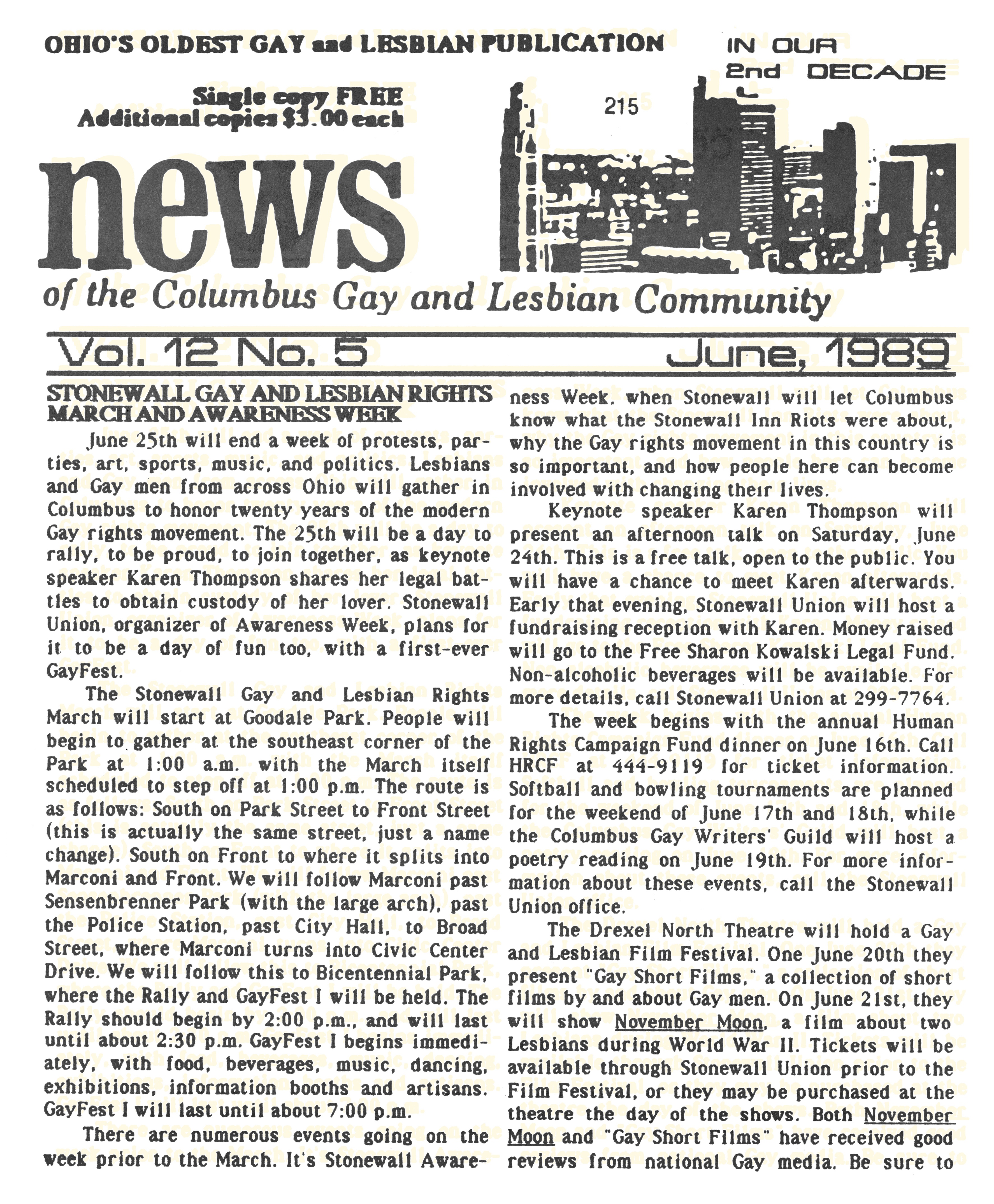 OHIO'S OLDEST GAY and LESBIAN PUBLICATION

IN OUR 2nd DECADE

Single copy FREE
Additional copies $3.00 each

215

news

of the Columbus Gay and Lesbian Community

Vol. 12 No. 5

June, 1989

STONEWALL GAY AND LESBIAN RIGHTS MARCH AND AWARENESS WEEK

June 25th will end a week of protests, parties, art, sports, music, and politics. Lesbians and Gay men from across Ohio will gather in Columbus to honor twenty years of the modern Gay rights movement. The 25th will be a day to rally, to be proud, to join together, as keynote speaker Karen Thompson shares her legal battles to obtain custody of her lover. Stonewall Union, organizer of Awareness Week, plans for it to be a day of fun too, with a first-ever GayFest.

The Stonewall Gay and Lesbian Rights March will start at Goodale Park. People will begin to gather at the southeast corner of the Park at 1:00 a.m. with the March itself scheduled to step off at 1:00 p.m. The route is as follows: South on Park Street to Front Street (this is actually the same street, just a name change). South on Front to where it splits into Marconi and Front. We will follow Marconi past Sensenbrenner Park (with the large arch), past the Police Station, past City Hall, to Broad Street, where Marconi turns into Civic Center Drive. We will follow this to Bicentennial Park, where the Rally and GayFest I will be held. The Rally should begin by 2:00 p.m., and will last until about 2:30 p.m. GayFest I begins immediately, with food, beverages, music, dancing, exhibitions, information booths and artisans. GayFest I will last until about 7:00 p.m.

There are numerous events going on the week prior to the March. It's Stonewall Awareness Week, when Stonewall will let Columbus know what the Stonewall Inn Riots were about, why the Gay rights movement in this country is so important, and how people here can become involved with changing their lives.

Keynote speaker Karen Thompson will present an afternoon talk on Saturday, June 24th. This is a free talk, open to the public. You will have a chance to meet Karen afterwards. Early that evening, Stonewall Union will host a fundraising reception with Karen. Money raised will go to the Free Sharon Kowalski Legal Fund. Non-alcoholic beverages will be available. For more details, call Stonewall Union at 299-7764.

The week begins with the annual Human Rights Campaign Fund dinner on June 16th. Call HRCF at 444-9119 for ticket information. Softball and bowling tournaments are planned for the weekend of June 17th and 18th, while the Columbus Gay Writers' Guild will host a poetry reading on June 19th. For more information about these events, call the Stonewall Union office.

The Drexel North Theatre will hold a Gay and Lesbian Film Festival. One June 20th they present "Gay Short Films," a collection of short films by and about Gay men. On June 21st, they will show November Moon, a film about two Lesbians during World War II. Tickets will be available through Stonewall Union prior to the Film Festival, or they may be purchased at the theatre the day of the shows. Both November Moon and "Gay Short Films" have received good reviews from national Gay media. Be sure to